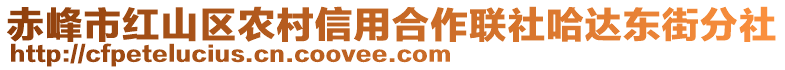 赤峰市红山区农村信用合作联社哈达东街分社
http://cfpetelucius.cn.coovee.com